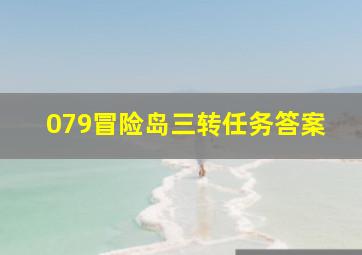 079冒险岛三转任务答案